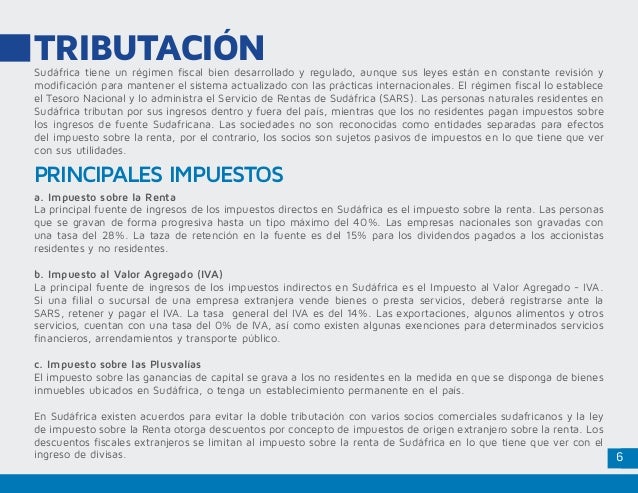 TRIBUTACIÓN

Sudáfrica tiene un régimen fiscal bien desarrollado y regulado, aunque sus leyes están en constante revisión y modificación para mantener el sistema actualizado con las prácticas internacionales. El régimen fiscal lo establece el Tesoro Nacional y lo administra el Servicio de Rentas de Sudáfrica (SARS). Las personas naturales residentes en Sudáfrica tributan por sus ingresos dentro y fuera del país, mientras que los no residentes pagan impuestos sobre los ingresos de fuente Sudafricana. Las sociedades no son reconocidas como entidades separadas para efectos del impuesto sobre la renta, por el contrario, los socios son sujetos pasivos de impuestos en lo que tiene que ver con sus utilidades.

PRINCIPALES IMPUESTOS

a. Impuesto sobre la Renta
La principal fuente de ingresos de los impuestos directos en Sudáfrica es el impuesto sobre la renta. Las personas que se gravan de forma progresiva hasta un tipo máximo del 40%. Las empresas nacionales son gravadas con una tasa del 28%. La taza de retención en la fuente es del 15% para los dividendos pagados a los accionistas residentes y no residentes.

b. Impuesto al Valor Agregado (IVA)
La principal fuente de ingresos de los impuestos indirectos en Sudáfrica es el Impuesto al Valor Agregado - IVA. Si una filial o sucursal de una empresa extranjera vende bienes o presta servicios, deberá registrarse ante la SARS, retener y pagar el IVA. La tasa general del IVA es del 14%. Las exportaciones, algunos alimentos y otros servicios, cuentan con una tasa del 0% de IVA, así como existen algunas exenciones para determinados servicios financieros, arrendamientos y transporte público.

c. Impuesto sobre las Plusvalías
El impuesto sobre las ganancias de capital se grava a los no residentes en la medida en que se disponga de bienes inmuebles ubicados en Sudáfrica, o tenga un establecimiento permanente en el país.

En Sudáfrica existen acuerdos para evitar la doble tributación con varios socios comerciales sudafricanos y la ley de impuesto sobre la Renta otorga descuentos por concepto de impuestos de origen extranjero sobre la renta. Los descuentos fiscales extranjeros se limitan al impuesto sobre la renta de Sudáfrica en lo que tiene que ver con el ingreso de divisas.

6